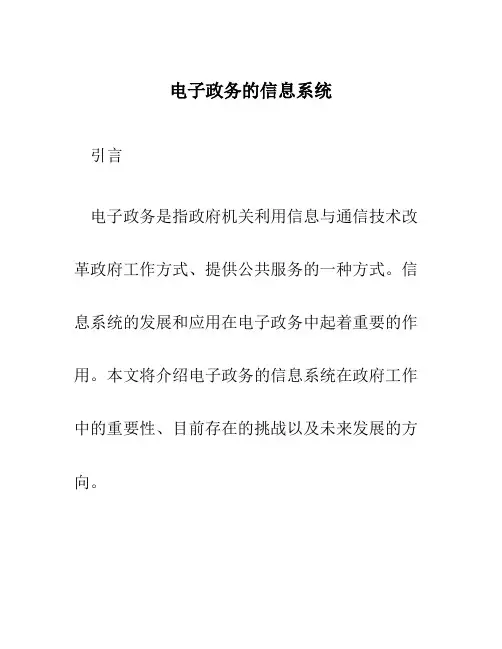 电子政务的信息系统

引言

电子政务是指政府机关利用信息与通信技术改革政府工作方式、提供公共服务的一种方式。信息系统的发展和应用在电子政务中起着重要的作用。本文将介绍电子政务的信息系统在政府工作中的重要性、目前存在的挑战以及未来发展的方向。